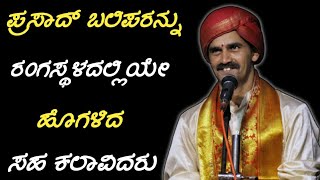 ಪ್ರಸಾದ್ ಬಲಿಪರನ್ನು

ರಂಗಸ್ಥಳದಲ್ಲಿಯೇ

ಹೊಗಳಿದ

ಸಹ ಕಲಾವಿದರು